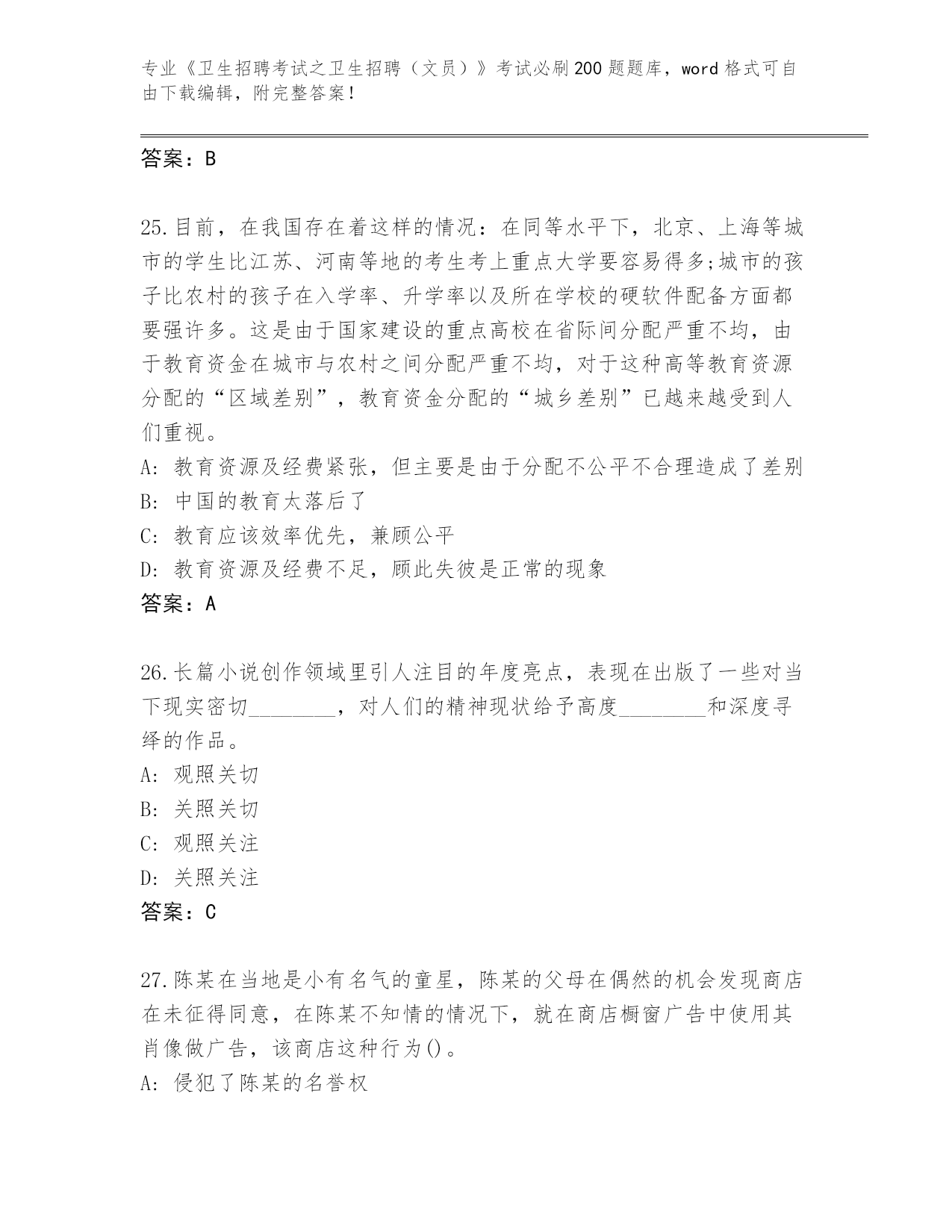 专业《卫生招聘考试之卫生招聘（文员）》考试必刷200题题库，word格式可自由下载编辑，附完整答案！

答案：B

25.目前，在我国存在着这样的情况：在同等水平下，北京、上海等城市的学生比江苏、河南等地的考生考上重点大学要容易得多;城市的孩子比农村的孩子在入学率、升学率以及所在学校的硬软件配备方面都要强许多。这是由于国家建设的重点高校在省际间分配严重不均，由于教育资金在城市与农村之间分配严重不均，对于这种高等教育资源分配的“区域差别”，教育资金分配的“城乡差别”已越来越受到人们重视。
A: 教育资源及经费紧张，但主要是由于分配不公平不合理造成了差别
B: 中国的教育太落后了
C: 教育应该效率优先，兼顾公平
D: 教育资源及经费不足，顾此失彼是正常的现象
答案：A

26.长篇小说创作领域里引人注目的年度亮点，表现在出版了一些对当下现实密切________，对人们的精神现状给予高度________和深度寻绎的作品。
A: 观照关切
B: 关照关切
C: 观照关注
D: 关照关注
答案：C

27.陈某在当地是小有名气的童星，陈某的父母在偶然的机会发现商店在未征得同意，在陈某不知情的情况下，就在商店橱窗广告中使用其肖像做广告，该商店这种行为()。
A: 侵犯了陈某的名誉权